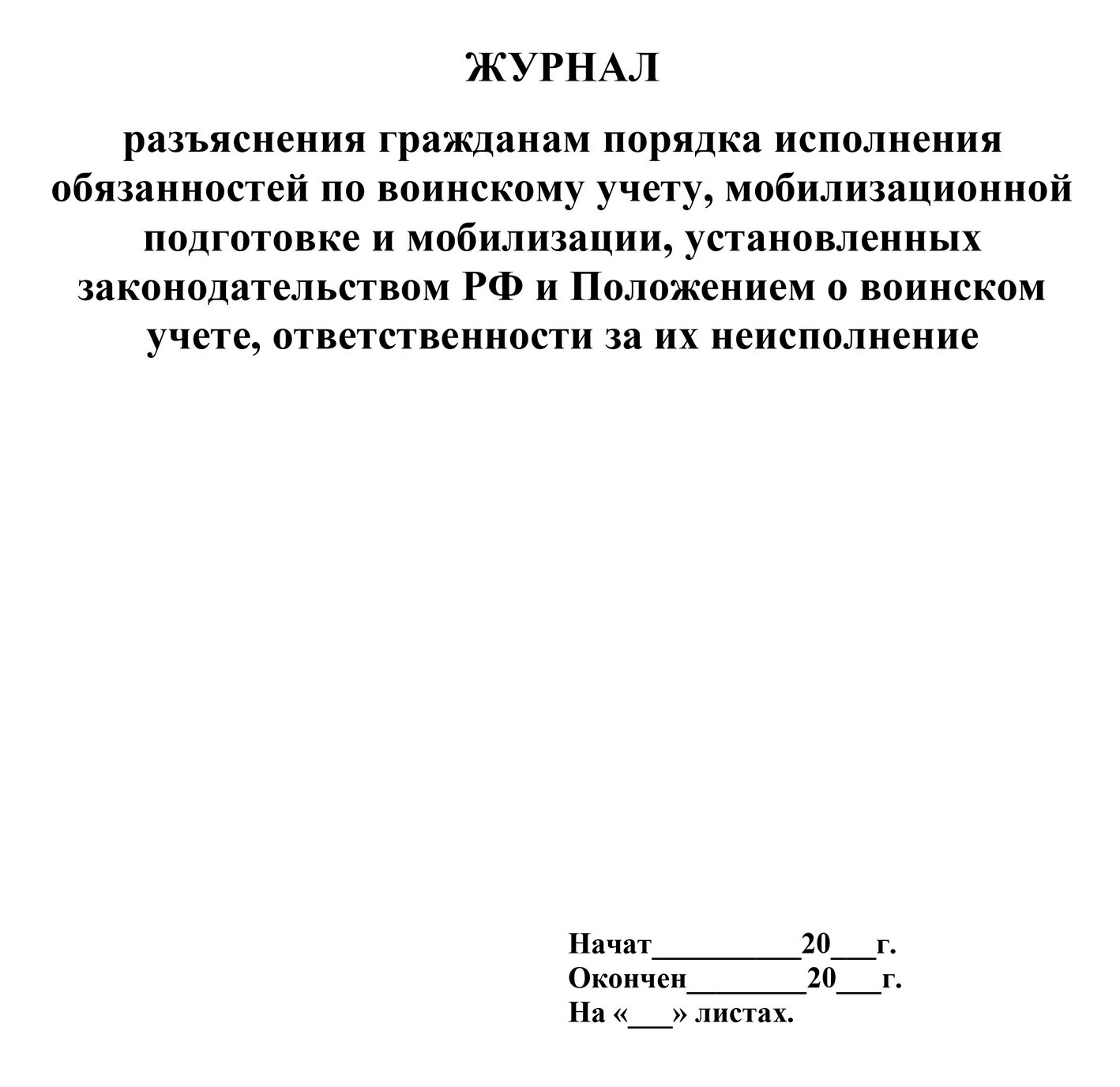 ЖУРНАЛ

разъяснения гражданам порядка исполнения обязанностей по воинскому учету, мобилизационной подготовке и мобилизации, установленных законодательством РФ и Положением о воинском учете, ответственности за их неисполнение

Начат__________20___г.
Окончен________20___г.
На «___» листах.